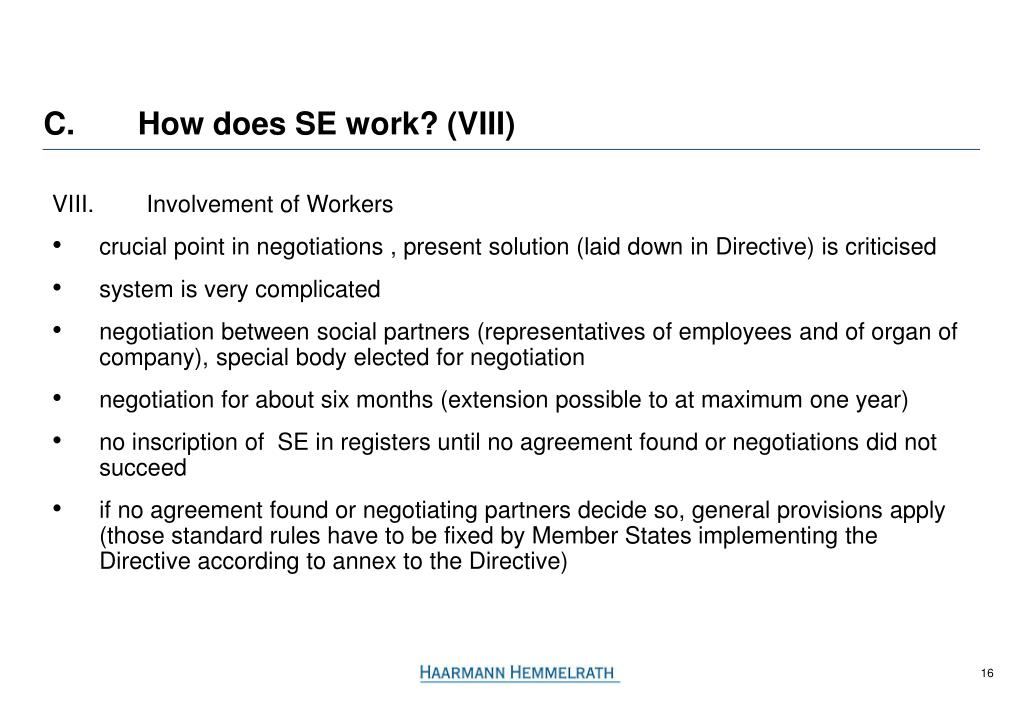 C. How does SE work? (VIII)

VIII. Involvement of Workers

• crucial point in negotiations , present solution (laid down in Directive) is criticised

• system is very complicated

• negotiation between social partners (representatives of employees and of organ of company), special body elected for negotiation

• negotiation for about six months (extension possible to at maximum one year)

• no inscription of SE in registers until no agreement found or negotiations did not succeed

• if no agreement found or negotiating partners decide so, general provisions apply (those standard rules have to be fixed by Member States implementing the Directive according to annex to the Directive)

HAARMANN HEMMELRATH

16